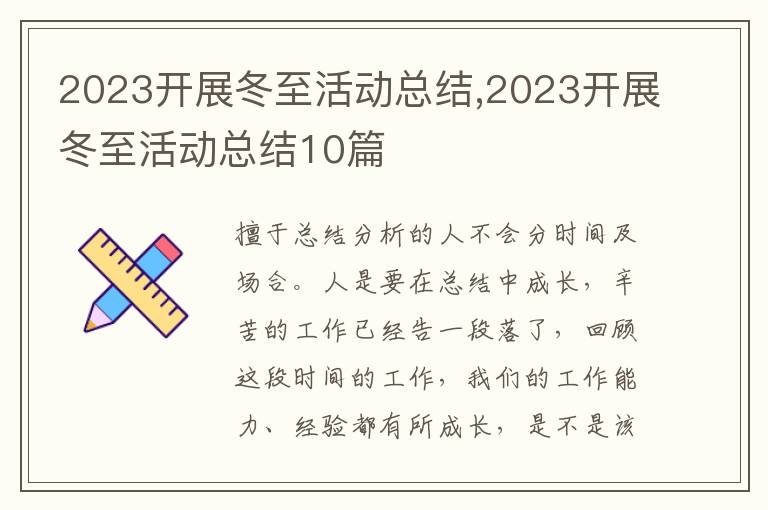 2023开展冬至活动总结,2023开展冬至活动总结10篇

擅于总结分析的人不会分时间及场合。人是要在总结中成长，辛苦的工作已经告一段落了，回顾这段时间的工作，我们的工作能力、经验都有所成长，是不是该